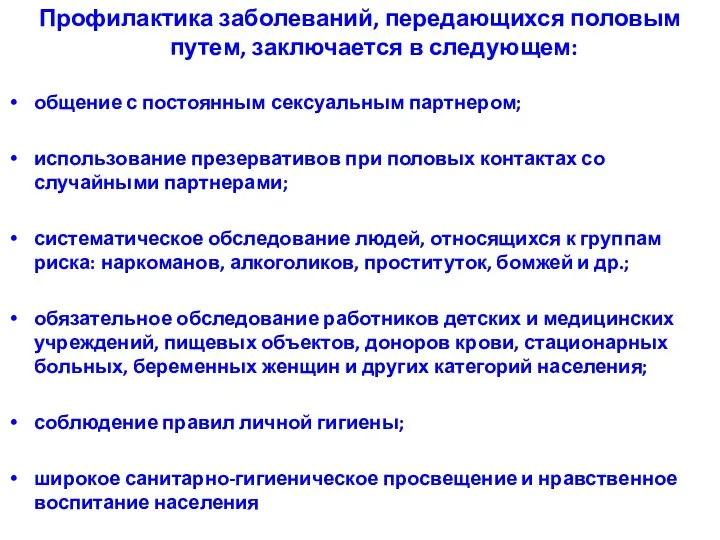 Профилактика заболеваний, передающихся половым путем, заключается в следующем:

• общение с постоянным сексуальным партнером;

• использование презервативов при половых контактах со случайными партнерами;

• систематическое обследование людей, относящихся к группам риска: наркоманов, алкоголиков, проституток, бомжей и др.;

• обязательное обследование работников детских и медицинских учреждений, пищевых объектов, доноров крови, стационарных больных, беременных женщин и других категорий населения;

• соблюдение правил личной гигиены;

• широкое санитарно-гигиеническое просвещение и нравственное воспитание населения